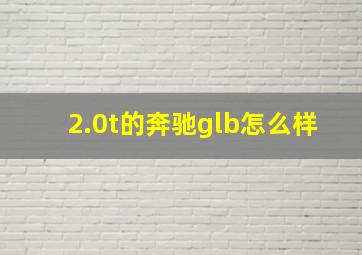 2.0t的奔驰glb怎么样